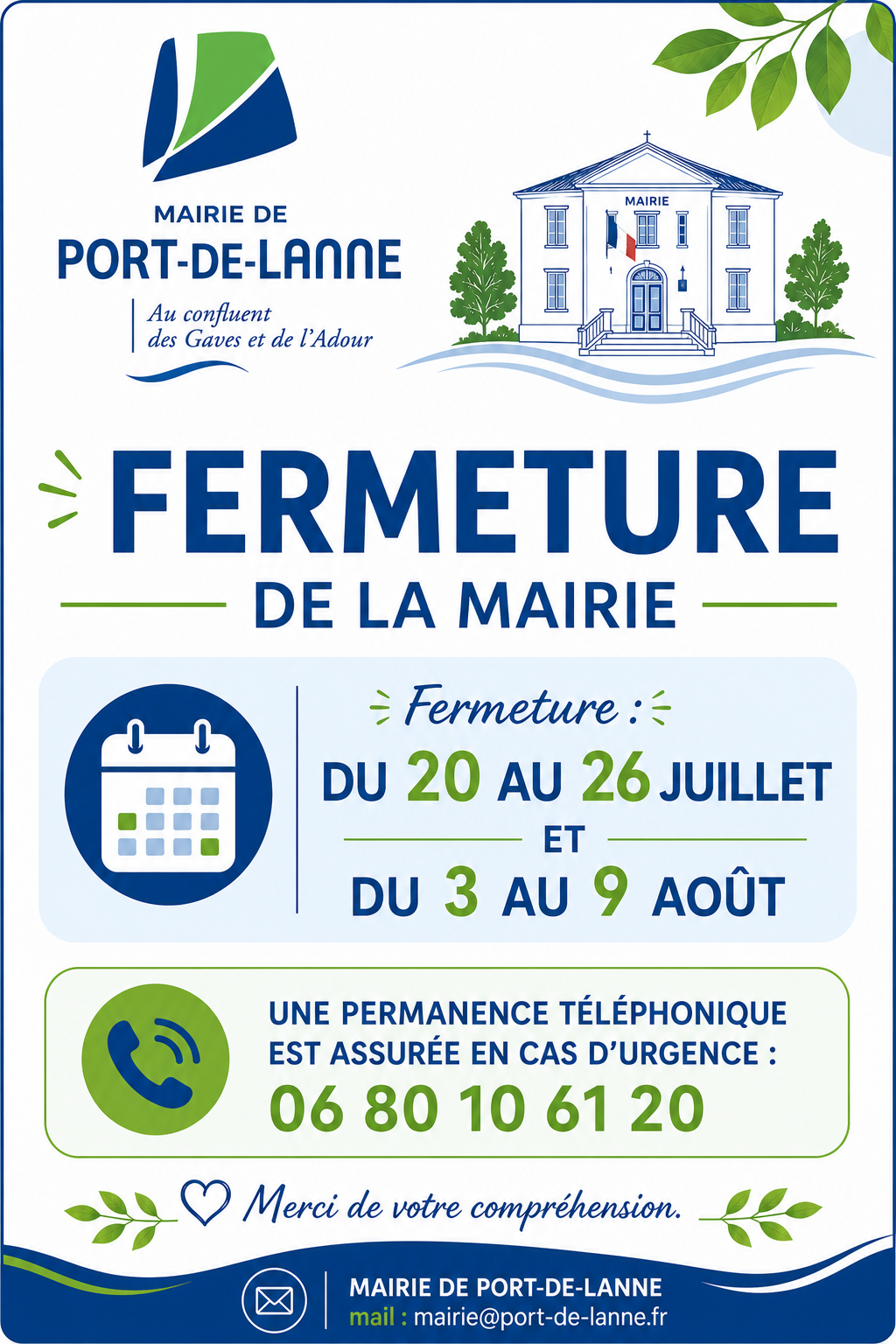 MAIRIE DE
PORT-DE-LANNE
Au confluent
des Gaves et de l'Adour

MAIRIE

FERMETURE
DE LA MAIRIE

Fermeture :
DU 20 AU 26 JUILLET
ET
DU 3 AU 9 AOÛT

UNE PERMANENCE TÉLÉPHONIQUE EST ASSURÉE EN CAS D'URGENCE :
06 80 10 61 20

Merci de votre compréhension.

MAIRIE DE PORT-DE-LANNE
mail : mairie@port-de-lanne.fr